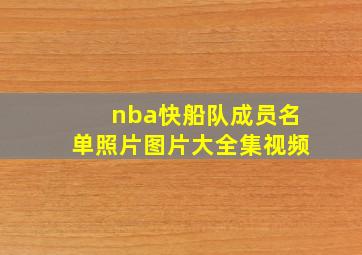 nba快船队成员名单照片图片大全集视频